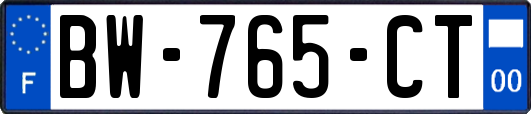 F

BW-765-CT

00